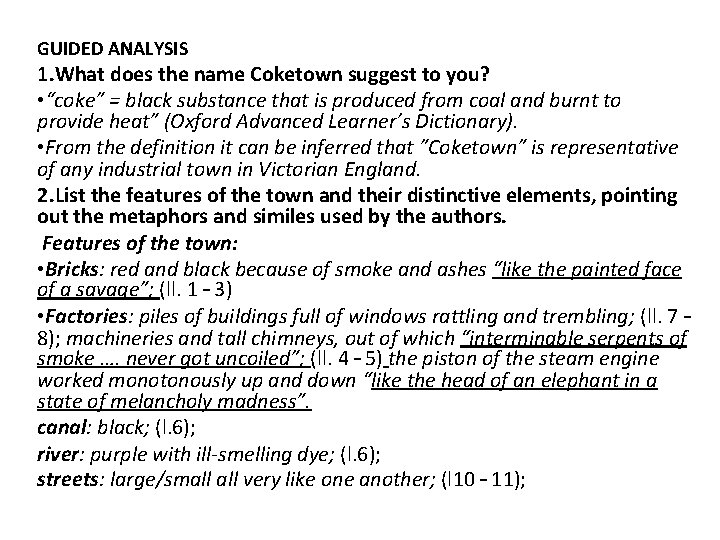 GUIDED ANALYSIS

1.What does the name Coketown suggest to you?

•"coke" = black substance that is produced from coal and burnt to provide heat" (Oxford Advanced Learner's Dictionary).

•From the definition it can be inferred that "Coketown" is representative of any industrial town in Victorian England.

2.List the features of the town and their distinctive elements, pointing out the metaphors and similes used by the authors.

Features of the town:

•Bricks: red and black because of smoke and ashes "like the painted face of a savage"; (ll. 1 – 3)

•Factories: piles of buildings full of windows rattling and trembling; (ll. 7 – 8); machineries and tall chimneys, out of which "interminable serpents of smoke …. never got uncoiled"; (ll. 4 – 5) the piston of the steam engine worked monotonously up and down "like the head of an elephant in a state of melancholy madness".

canal: black; (l.6);

river: purple with ill-smelling dye; (l.6);

streets: large/small all very like one another; (l10 – 11);